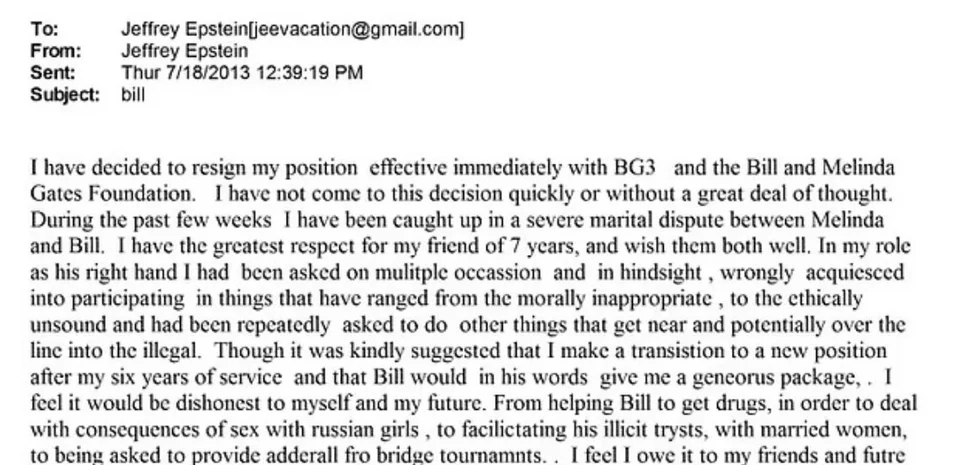 To: Jeffrey Epstein[jeevacation@gmail.com]
From: Jeffrey Epstein
Sent: Thur 7/18/2013 12:39:19 PM
Subject: bill

I have decided to resign my position effective immediately with BG3 and the Bill and Melinda Gates Foundation. I have not come to this decision quickly or without a great deal of thought. During the past few weeks I have been caught up in a severe marital dispute between Melinda and Bill. I have the greatest respect for my friend of 7 years, and wish them both well. In my role as his right hand I had been asked on mulitple occassion and in hindsight , wrongly acquiesced into participating in things that have ranged from the morally inappropriate , to the ethically unsound and had been repeatedly asked to do other things that get near and potentially over the line into the illegal. Though it was kindly suggested that I make a transistion to a new position after my six years of service and that Bill would in his words give me a geneorus package, . I feel it would be dishonest to myself and my future. From helping Bill to get drugs, in order to deal with consequences of sex with russian girls , to facilictating his illicit trysts, with married women, to being asked to provide adderall fro bridge tournamnts. . I feel I owe it to my friends and futre